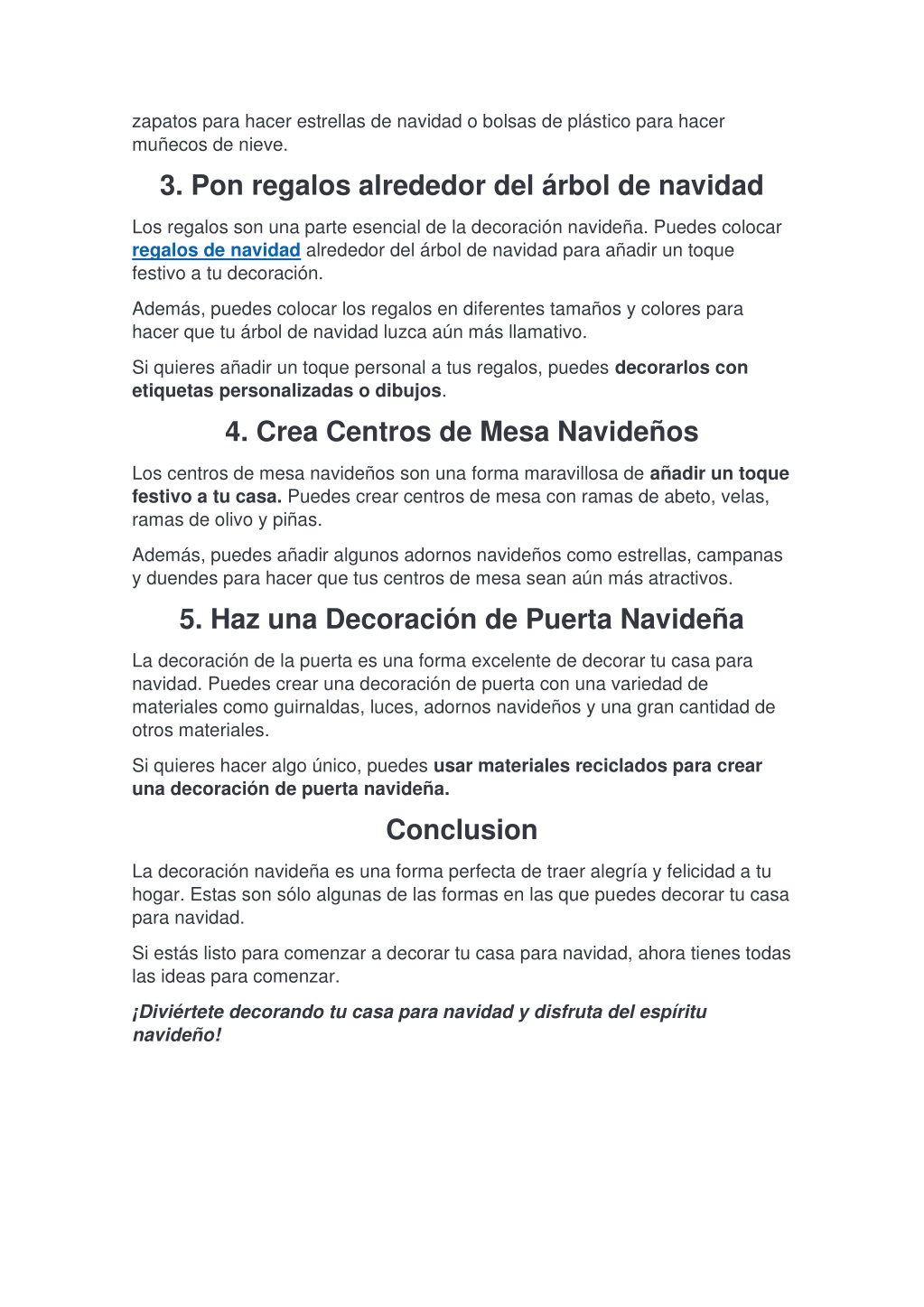 zapatos para hacer estrellas de navidad o bolsas de plástico para hacer muñecos de nieve.

3. Pon regalos alrededor del árbol de navidad

Los regalos son una parte esencial de la decoración navideña. Puedes colocar regalos de navidad alrededor del árbol de navidad para añadir un toque festivo a tu decoración.

Además, puedes colocar los regalos en diferentes tamaños y colores para hacer que tu árbol de navidad luzca aún más llamativo.

Si quieres añadir un toque personal a tus regalos, puedes decorarlos con etiquetas personalizadas o dibujos.

4. Crea Centros de Mesa Navideños

Los centros de mesa navideños son una forma maravillosa de añadir un toque festivo a tu casa. Puedes crear centros de mesa con ramas de abeto, velas, ramas de olivo y piñas.

Además, puedes añadir algunos adornos navideños como estrellas, campanas y duendes para hacer que tus centros de mesa sean aún más atractivos.

5. Haz una Decoración de Puerta Navideña

La decoración de la puerta es una forma excelente de decorar tu casa para navidad. Puedes crear una decoración de puerta con una variedad de materiales como guirnaldas, luces, adornos navideños y una gran cantidad de otros materiales.

Si quieres hacer algo único, puedes usar materiales reciclados para crear una decoración de puerta navideña.

Conclusion

La decoración navideña es una forma perfecta de traer alegría y felicidad a tu hogar. Estas son sólo algunas de las formas en las que puedes decorar tu casa para navidad.

Si estás listo para comenzar a decorar tu casa para navidad, ahora tienes todas las ideas para comenzar.

¡Diviértete decorando tu casa para navidad y disfruta del espíritu navideño!